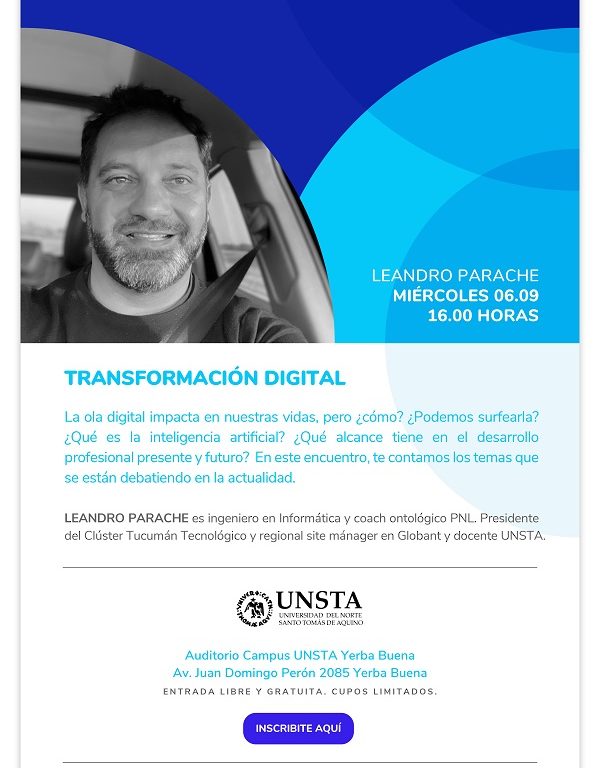 LEANDRO PARACHE
MIÉRCOLES 06.09
16.00 HORAS

TRANSFORMACIÓN DIGITAL

La ola digital impacta en nuestras vidas, pero ¿cómo? ¿Podemos surfearla? ¿Qué es la inteligencia artificial? ¿Qué alcance tiene en el desarrollo profesional presente y futuro? En este encuentro, te contamos los temas que se están debatiendo en la actualidad.

LEANDRO PARACHE es ingeniero en Informática y coach ontológico PNL. Presidente del Clúster Tucumán Tecnológico y regional site mánager en Globant y docente UNSTA.

UNSTA
UNIVERSIDAD DEL NORTE SANTO TOMÁS DE AQUINO

Auditorio Campus UNSTA Yerba Buena
Av. Juan Domingo Perón 2085 Yerba Buena
ENTRADA LIBRE Y GRATUITA. CUPOS LIMITADOS.

INSCRIBITE AQUÍ